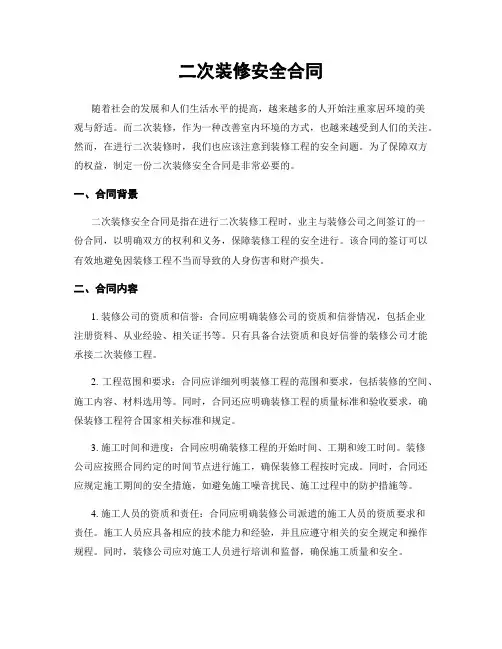 二次装修安全合同

随着社会的发展和人们生活水平的提高，越来越多的人开始注重家居环境的美观与舒适。而二次装修，作为一种改善室内环境的方式，也越来越受到人们的关注。然而，在进行二次装修时，我们也应该注意到装修工程的安全问题。为了保障双方的权益，制定一份二次装修安全合同是非常必要的。

一、合同背景

二次装修安全合同是指在进行二次装修工程时，业主与装修公司之间签订的一份合同，以明确双方的权利和义务，保障装修工程的安全进行。该合同的签订可以有效地避免因装修工程不当而导致的人身伤害和财产损失。

二、合同内容

1. 装修公司的资质和信誉：合同应明确装修公司的资质和信誉情况，包括企业注册资料、从业经验、相关证书等。只有具备合法资质和良好信誉的装修公司才能承接二次装修工程。

2. 工程范围和要求：合同应详细列明装修工程的范围和要求，包括装修的空间、施工内容、材料选用等。同时，合同还应明确装修工程的质量标准和验收要求，确保装修工程符合国家相关标准和规定。

3. 施工时间和进度：合同应明确装修工程的开始时间、工期和竣工时间。装修公司应按照合同约定的时间节点进行施工，确保装修工程按时完成。同时，合同还应规定施工期间的安全措施，如避免施工噪音扰民、施工过程中的防护措施等。

4. 施工人员的资质和责任：合同应明确装修公司派遣的施工人员的资质要求和责任。施工人员应具备相应的技术能力和经验，并且应遵守相关的安全规定和操作规程。同时，装修公司应对施工人员进行培训和监督，确保施工质量和安全。